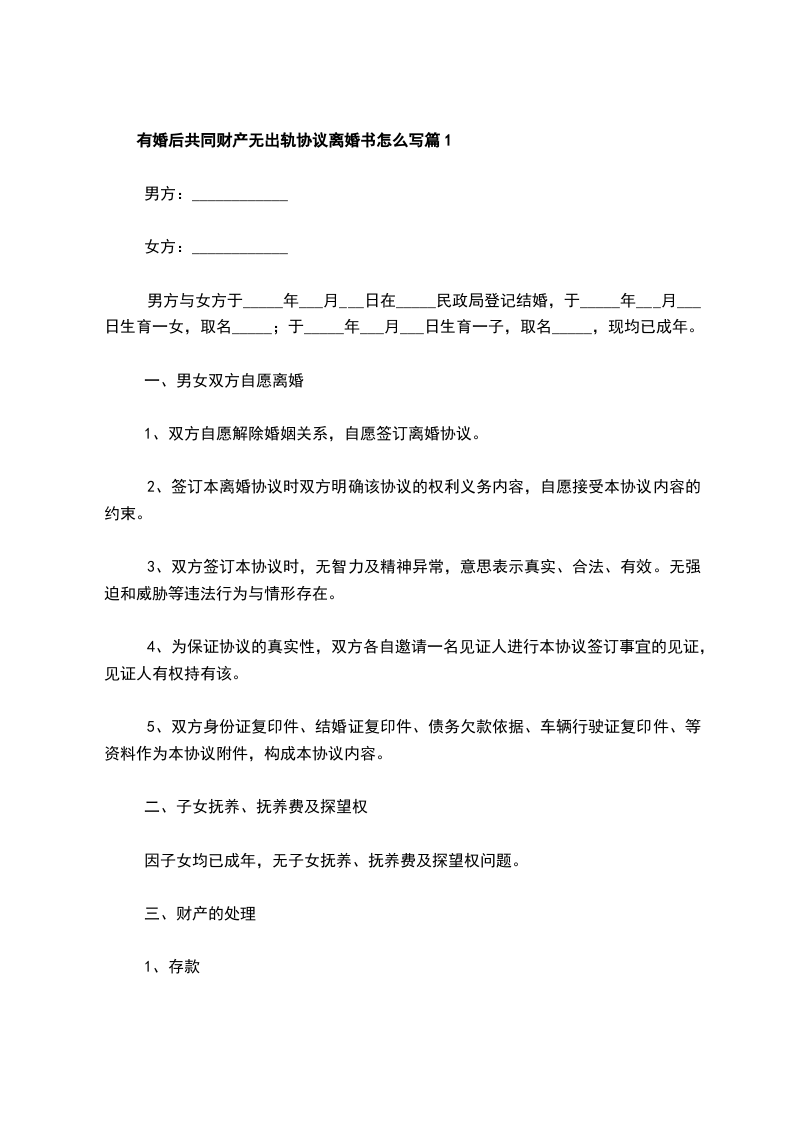 有婚后共同财产无出轨协议离婚书怎么写篇1

男方：____________

女方：____________

男方与女方于_____年___月___日在_____民政局登记结婚，于_____年___月___日生育一女，取名_____；于_____年___月___日生育一子，取名_____，现均已成年。

一、男女双方自愿离婚

1、双方自愿解除婚姻关系，自愿签订离婚协议。

2、签订本离婚协议时双方明确该协议的权利义务内容，自愿接受本协议内容的约束。

3、双方签订本协议时，无智力及精神异常，意思表示真实、合法、有效。无强迫和威胁等违法行为与情形存在。

4、为保证协议的真实性，双方各自邀请一名见证人进行本协议签订事宜的见证，见证人有权持有该。

5、双方身份证复印件、结婚证复印件、债务欠款依据、车辆行驶证复印件、等资料作为本协议附件，构成本协议内容。

二、子女抚养、抚养费及探望权

因子女均已成年，无子女抚养、抚养费及探望权问题。

三、财产的处理

1、存款